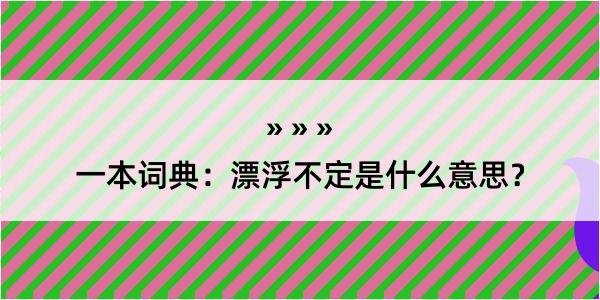 » » »

一本词典：漂浮不定是什么意思？